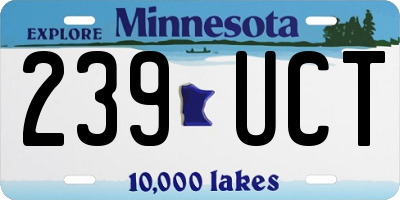 EXPLORE Minnesota

239 UCT

10,000 lakes